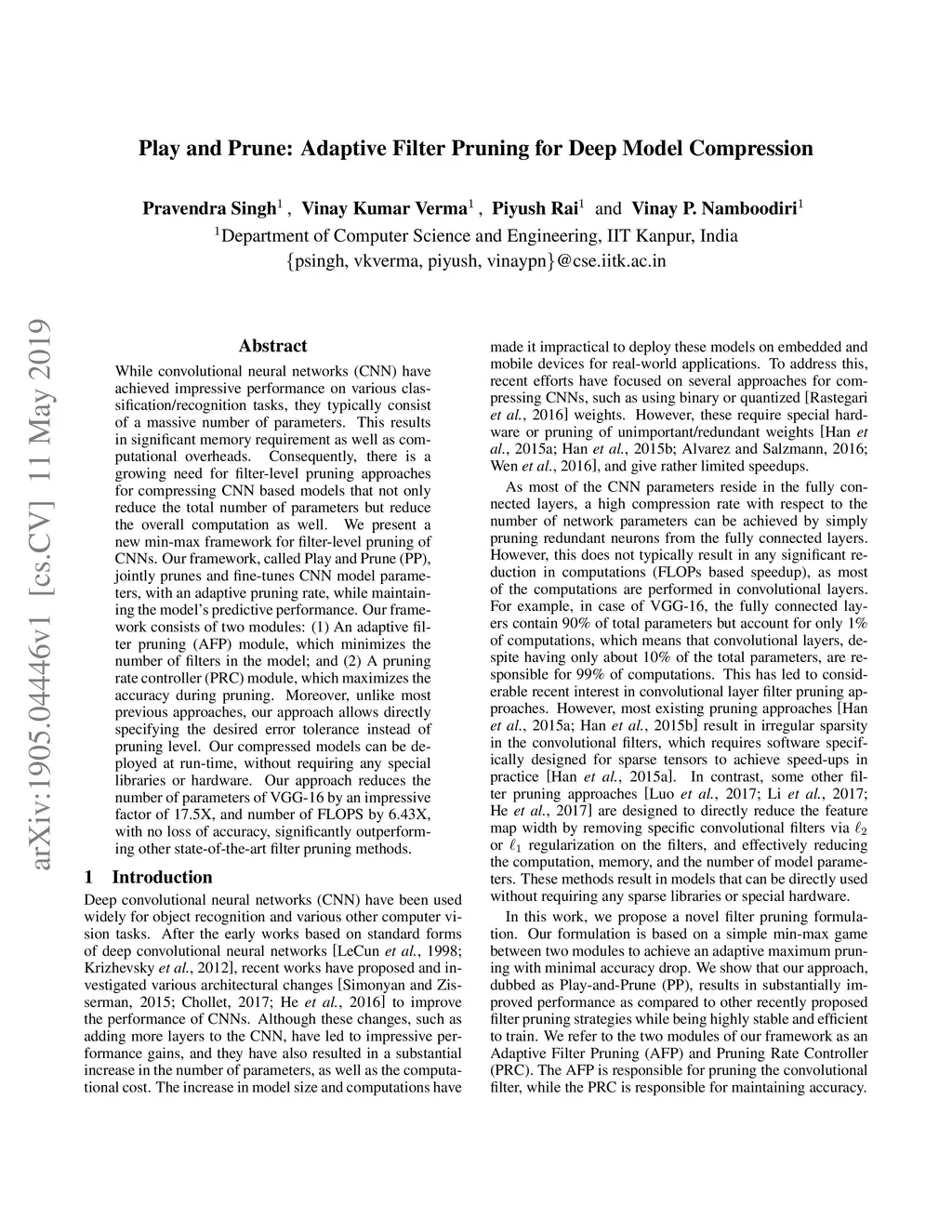 Play and Prune: Adaptive Filter Pruning for Deep Model Compression

Pravendra Singh$^1$ , Vinay Kumar Verma$^1$ , Piyush Rai$^1$ and Vinay P. Namboodiri$^1$
$^1$Department of Computer Science and Engineering, IIT Kanpur, India
{psingh, vkverma, piyush, vinaypn}@cse.iitk.ac.in

arXiv:1905.04446v1 [cs.CV] 11 May 2019

Abstract

While convolutional neural networks (CNN) have achieved impressive performance on various classification/recognition tasks, they typically consist of a massive number of parameters. This results in significant memory requirement as well as computational overheads. Consequently, there is a growing need for filter-level pruning approaches for compressing CNN based models that not only reduce the total number of parameters but reduce the overall computation as well. We present a new min-max framework for filter-level pruning of CNNs. Our framework, called Play and Prune (PP), jointly prunes and fine-tunes CNN model parameters, with an adaptive pruning rate, while maintaining the model's predictive performance. Our framework consists of two modules: (1) An adaptive filter pruning (AFP) module, which minimizes the number of filters in the model; and (2) A pruning rate controller (PRC) module, which maximizes the accuracy during pruning. Moreover, unlike most previous approaches, our approach allows directly specifying the desired error tolerance instead of pruning level. Our compressed models can be deployed at run-time, without requiring any special libraries or hardware. Our approach reduces the number of parameters of VGG-16 by an impressive factor of 17.5X, and number of FLOPS by 6.43X, with no loss of accuracy, significantly outperforming other state-of-the-art filter pruning methods.

1 Introduction

Deep convolutional neural networks (CNN) have been used widely for object recognition and various other computer vision tasks. After the early works based on standard forms of deep convolutional neural networks [LeCun et al., 1998; Krizhevsky et al., 2012], recent works have proposed and investigated various architectural changes [Simonyan and Zisserman, 2015; Chollet, 2017; He et al., 2016] to improve the performance of CNNs. Although these changes, such as adding more layers to the CNN, have led to impressive performance gains, and they have also resulted in a substantial increase in the number of parameters, as well as the computational cost. The increase in model size and computations have made it impractical to deploy these models on embedded and mobile devices for real-world applications. To address this, recent efforts have focused on several approaches for compressing CNNs, such as using binary or quantized [Rastegari et al., 2016] weights. However, these require special hardware or pruning of unimportant/redundant weights [Han et al., 2015a; Han et al., 2015b; Alvarez and Salzmann, 2016; Wen et al., 2016], and give rather limited speedups.

As most of the CNN parameters reside in the fully connected layers, a high compression rate with respect to the number of network parameters can be achieved by simply pruning redundant neurons from the fully connected layers. However, this does not typically result in any significant reduction in computations (FLOPs based speedup), as most of the computations are performed in convolutional layers. For example, in case of VGG-16, the fully connected layers contain 90% of total parameters but account for only 1% of computations, which means that convolutional layers, despite having only about 10% of the total parameters, are responsible for 99% of computations. This has led to considerable recent interest in convolutional layer filter pruning approaches. However, most existing pruning approaches [Han et al., 2015a; Han et al., 2015b] result in irregular sparsity in the convolutional filters, which requires software specifically designed for sparse tensors to achieve speed-ups in practice [Han et al., 2015a]. In contrast, some other filter pruning approaches [Luo et al., 2017; Li et al., 2017; He et al., 2017] are designed to directly reduce the feature map width by removing specific convolutional filters via $\ell_2$ or $\ell_1$ regularization on the filters, and effectively reducing the computation, memory, and the number of model parameters. These methods result in models that can be directly used without requiring any sparse libraries or special hardware.

In this work, we propose a novel filter pruning formulation. Our formulation is based on a simple min-max game between two modules to achieve an adaptive maximum pruning with minimal accuracy drop. We show that our approach, dubbed as Play-and-Prune (PP), results in substantially improved performance as compared to other recently proposed filter pruning strategies while being highly stable and efficient to train. We refer to the two modules of our framework as an Adaptive Filter Pruning (AFP) and Pruning Rate Controller (PRC). The AFP is responsible for pruning the convolutional filter, while the PRC is responsible for maintaining accuracy.